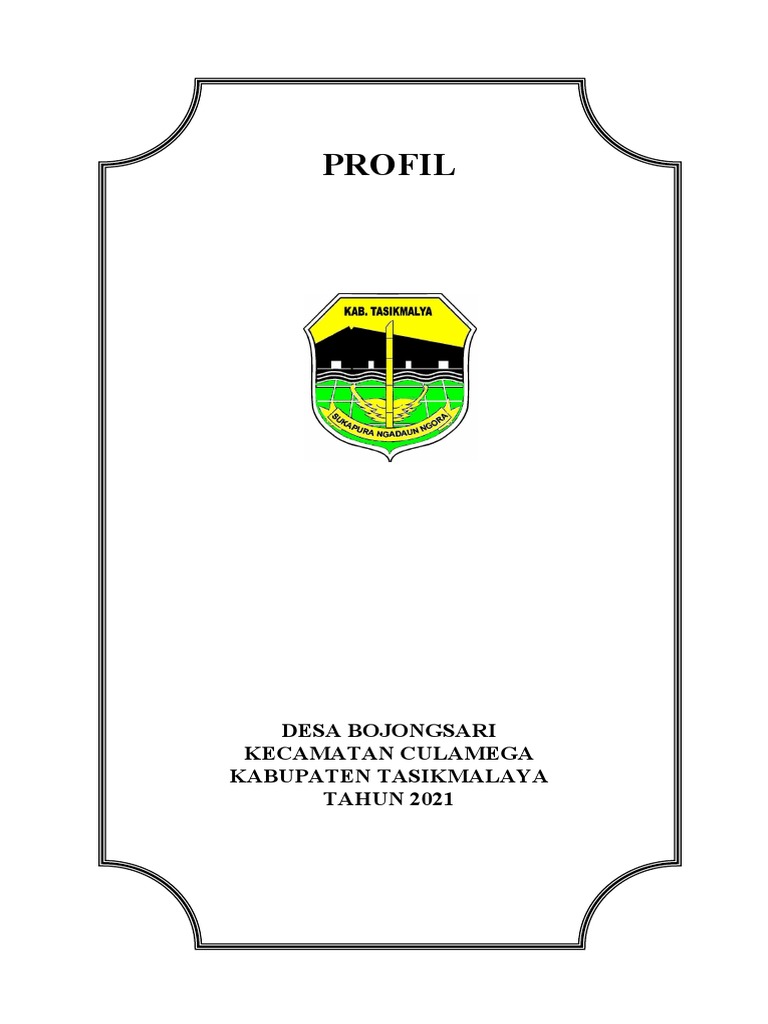 PROFIL

KAB. TASIKMALYA

SUKAPURA NGADAUN NGORA

DESA BOJONGSARI
KECAMATAN CULAMEGA
KABUPATEN TASIKMALAYA
TAHUN 2021